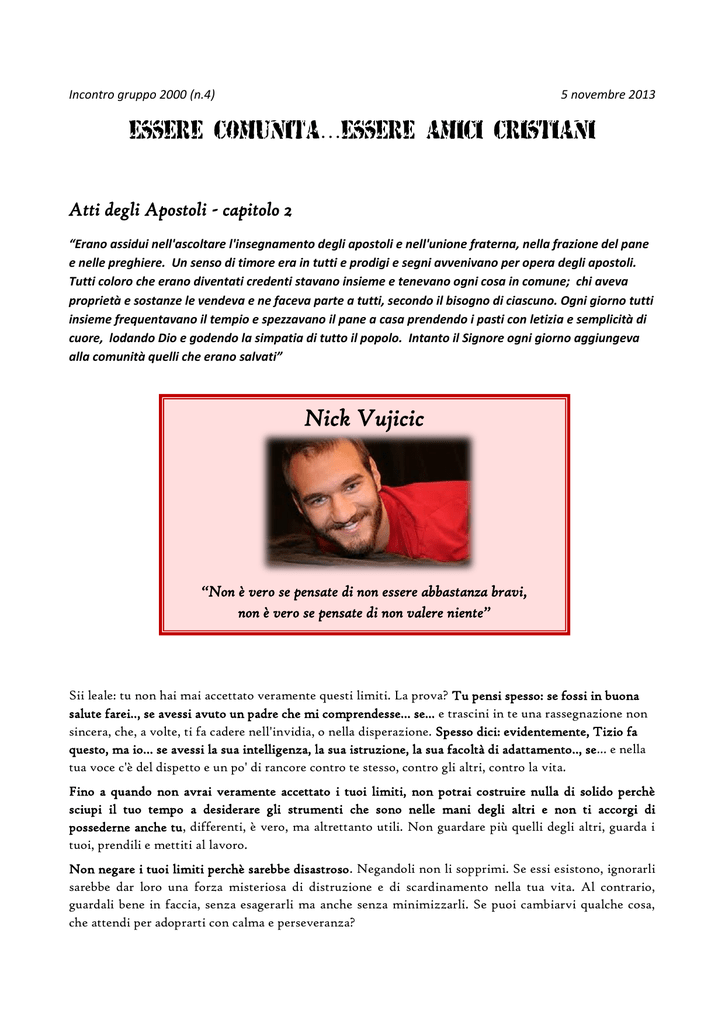 Incontro gruppo 2000 (n.4)

5 novembre 2013

ESSERE COMUNITA...ESSERE AMICI CRISTIANI

Atti degli Apostoli - capitolo 2

"Erano assidui nell'ascoltare l'insegnamento degli apostoli e nell'unione fraterna, nella frazione del pane e nelle preghiere. Un senso di timore era in tutti e prodigi e segni avvenivano per opera degli apostoli. Tutti coloro che erano diventati credenti stavano insieme e tenevano ogni cosa in comune; chi aveva proprietà e sostanze le vendeva e ne faceva parte a tutti, secondo il bisogno di ciascuno. Ogni giorno tutti insieme frequentavano il tempio e spezzavano il pane a casa prendendo i pasti con letizia e semplicità di cuore, lodando Dio e godendo la simpatia di tutto il popolo. Intanto il Signore ogni giorno aggiungeva alla comunità quelli che erano salvati"

Nick Vujicic

"Non è vero se pensate di non essere abbastanza bravi,
non è vero se pensate di non valere niente"

Sii leale: tu non hai mai accettato veramente questi limiti. La prova? Tu pensi spesso: se fossi in buona salute farei.., se avessi avuto un padre che mi comprendesse... se... e trascini in te una rassegnazione non sincera, che, a volte, ti fa cadere nell'invidia, o nella disperazione. Spesso dici: evidentemente, Tizio fa questo, ma io... se avessi la sua intelligenza, la sua istruzione, la sua facoltà di adattamento.., se... e nella tua voce c'è del dispetto e un po' di rancore contro te stesso, contro gli altri, contro la vita.

Fino a quando non avrai veramente accettato i tuoi limiti, non potrai costruire nulla di solido perchè sciupi il tuo tempo a desiderare gli strumenti che sono nelle mani degli altri e non ti accorgi di possederne anche tu, differenti, è vero, ma altrettanto utili. Non guardare più quelli degli altri, guarda i tuoi, prendili e mettiti al lavoro.

Non negare i tuoi limiti perchè sarebbe disastroso. Negandoli non li sopprimi. Se essi esistono, ignorarli sarebbe dar loro una forza misteriosa di distruzione e di scardinamento nella tua vita. Al contrario, guardali bene in faccia, senza esagerarli ma anche senza minimizzarli. Se puoi cambiarvi qualche cosa, che attendi per adoprarti con calma e perseveranza?